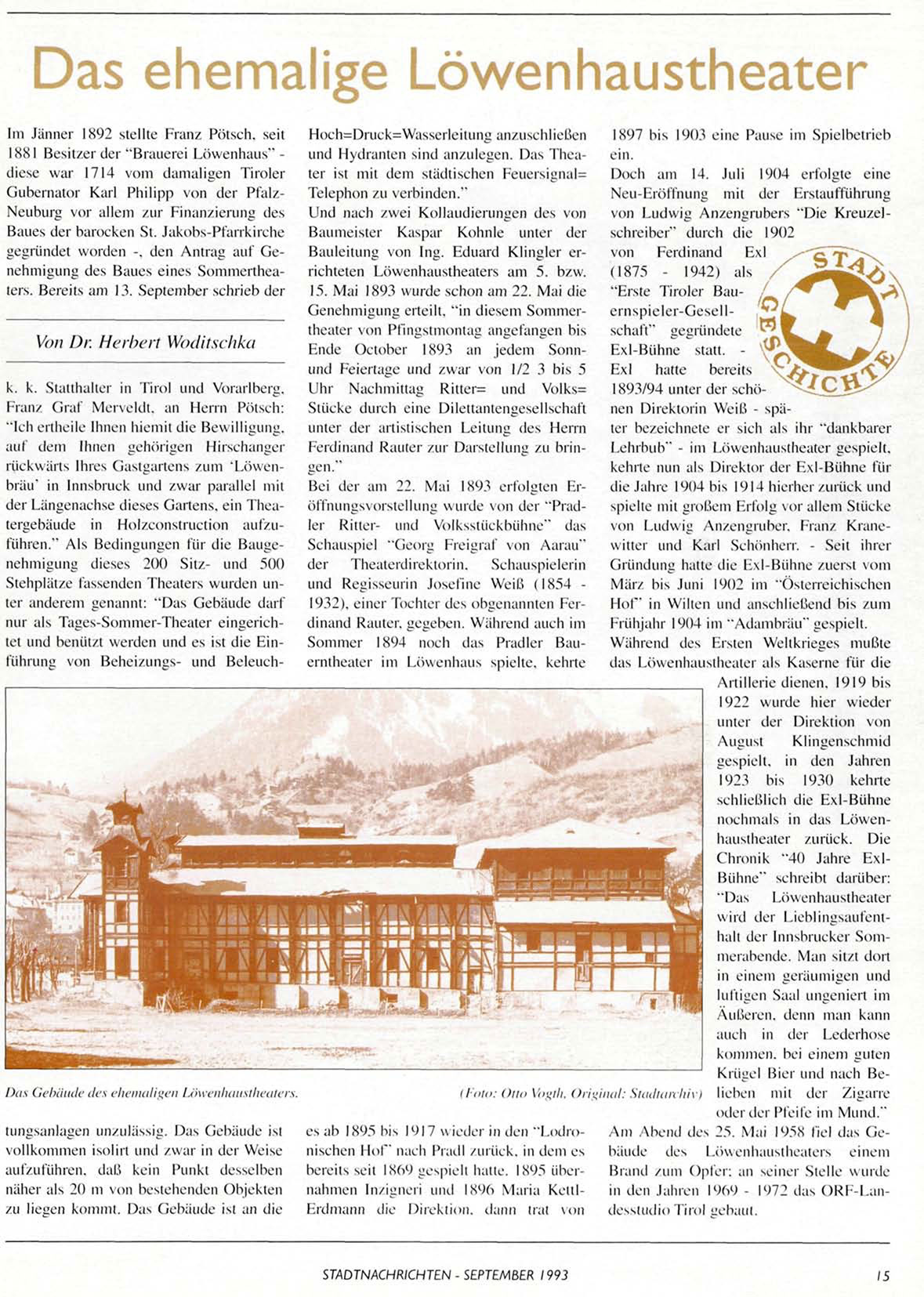 Das ehemalige Löwenhaustheater

Im Jänner 1892 stellte Franz Pötsch, seit 1881 Besitzer der "Brauerei Löwenhaus" - diese war 1714 vom damaligen Tiroler Gubernator Karl Philipp von der Pfalz-Neuburg vor allem zur Finanzierung des Baues der barocken St. Jakobs-Pfarrkirche gegründet worden -, den Antrag auf Genehmigung des Baues eines Sommertheaters. Bereits am 13. September schrieb der

Von Dr. Herbert Woditschka

k. k. Statthalter in Tirol und Vorarlberg, Franz Graf Merveldt, an Herrn Pötsch: "Ich ertheile Ihnen hiemit die Bewilligung, auf dem Ihnen gehörigen Hirschanger rückwärts Ihres Gastgartens zum 'Löwenbräu' in Innsbruck und zwar parallel mit der Längenachse dieses Gartens, ein Theatergebäude in Holzconstruction aufzuführen." Als Bedingungen für die Baugenehmigung dieses 200 Sitz- und 500 Stehplätze fassenden Theaters wurden unter anderem genannt: "Das Gebäude darf nur als Tages-Sommer-Theater eingerichtet und benützt werden und es ist die Einführung von Beheizungs- und Beleuchtungsanlagen unzulässig. Das Gebäude ist vollkommen isolirt und zwar in der Weise aufzuführen, daß kein Punkt desselben näher als 20 m von bestehenden Objekten zu liegen kommt. Das Gebäude ist an die Hoch=Druck=Wasserleitung anzuschließen und Hydranten sind anzulegen. Das Theater ist mit dem städtischen Feuersignal= Telephon zu verbinden."
Und nach zwei Kollaudierungen des von Baumeister Kaspar Kohnle unter der Bauleitung von Ing. Eduard Klingler errichteten Löwenhaustheaters am 5. bzw. 15. Mai 1893 wurde schon am 22. Mai die Genehmigung erteilt, "in diesem Sommertheater von Pfingstmontag angefangen bis Ende October 1893 an jedem Sonn- und Feiertage und zwar von 1/2 3 bis 5 Uhr Nachmittag Ritter= und Volks= Stücke durch eine Dilettantengesellschaft unter der artistischen Leitung des Herrn Ferdinand Rauter zur Darstellung zu bringen."
Bei der am 22. Mai 1893 erfolgten Eröffnungsvorstellung wurde von der "Pradler Ritter- und Volksstückbühne" das Schauspiel "Georg Freigraf von Aarau" der Theaterdirektorin, Schauspielerin und Regisseurin Josefine Weiß (1854 - 1932), einer Tochter des obgenannten Ferdinand Rauter, gegeben. Während auch im Sommer 1894 noch das Pradler Bauerntheater im Löwenhaus spielte, kehrte es ab 1895 bis 1917 wieder in den "Lodronischen Hof" nach Pradl zurück, in dem es bereits seit 1869 gespielt hatte. 1895 übernahmen Inzigneri und 1896 Maria Kettl-Erdmann die Direktion, dann trat von 1897 bis 1903 eine Pause im Spielbetrieb ein.
Doch am 14. Juli 1904 erfolgte eine Neu-Eröffnung mit der Erstaufführung von Ludwig Anzengrubers "Die Kreuzelschreiber" durch die 1902 von Ferdinand Exl (1875 - 1942) als "Erste Tiroler Bauernspieler-Gesellschaft" gegründete Exl-Bühne statt. - Exl hatte bereits 1893/94 unter der schönen Direktorin Weiß - später bezeichnete er sich als ihr "dankbarer Lehrbub" - im Löwenhaustheater gespielt, kehrte nun als Direktor der Exl-Bühne für die Jahre 1904 bis 1914 hierher zurück und spielte mit großem Erfolg vor allem Stücke von Ludwig Anzengruber, Franz Kranewitter und Karl Schönherr. - Seit ihrer Gründung hatte die Exl-Bühne zuerst vom März bis Juni 1902 im "Österreichischen Hof" in Wilten und anschließend bis zum Frühjahr 1904 im "Adambräu" gespielt.
Während des Ersten Weltkrieges mußte das Löwenhaustheater als Kaserne für die Artillerie dienen, 1919 bis 1922 wurde hier wieder unter der Direktion von August Klingenschmid gespielt, in den Jahren 1923 bis 1930 kehrte schließlich die Exl-Bühne nochmals in das Löwenhaustheater zurück. Die Chronik "40 Jahre Exl-Bühne" schreibt darüber: "Das Löwenhaustheater wird der Lieblingsaufenthalt der Innsbrucker Sommerabende. Man sitzt dort in einem geräumigen und luftigen Saal ungeniert im Äußeren, denn man kann auch in der Lederhose kommen, bei einem guten Krügel Bier und nach Belieben mit der Zigarre oder der Pfeife im Mund."
Am Abend des 25. Mai 1958 fiel das Gebäude des Löwenhaustheaters einem Brand zum Opfer; an seiner Stelle wurde in den Jahren 1969 - 1972 das ORF-Landesstudio Tirol gebaut.

STADT GESCHICHTE

Das Gebäude des ehemaligen Löwenhaustheaters.
(Foto: Otto Vogth, Original: Stadtarchiv)

STADTNACHRICHTEN - SEPTEMBER 1993
15